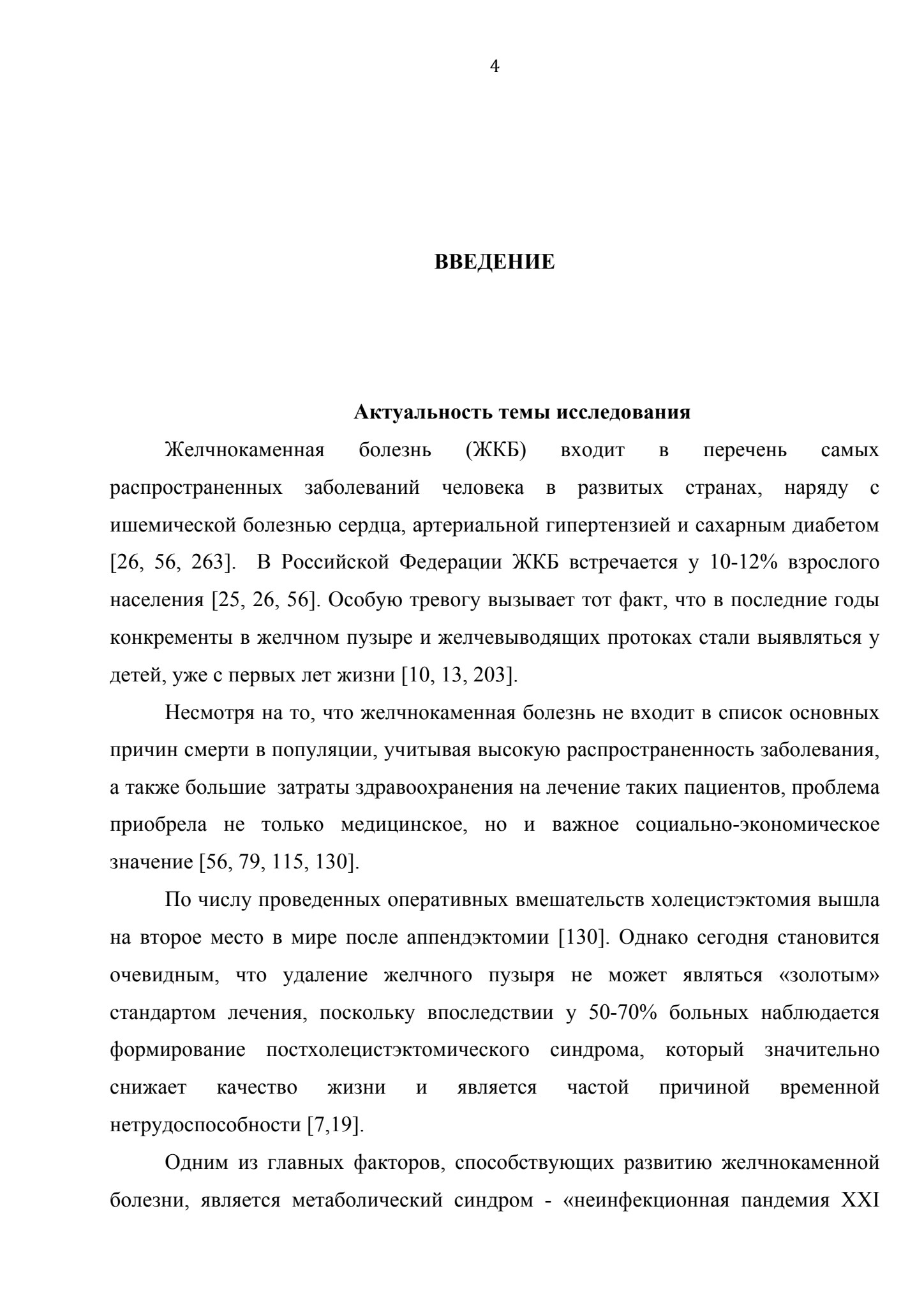 4

ВВЕДЕНИЕ

Актуальность темы исследования

Желчнокаменная болезнь (ЖКБ) входит в перечень самых распространенных заболеваний человека в развитых странах, наряду с ишемической болезнью сердца, артериальной гипертензией и сахарным диабетом [26, 56, 263]. В Российской Федерации ЖКБ встречается у 10-12% взрослого населения [25, 26, 56]. Особую тревогу вызывает тот факт, что в последние годы конкременты в желчном пузыре и желчевыводящих протоках стали выявляться у детей, уже с первых лет жизни [10, 13, 203].

Несмотря на то, что желчнокаменная болезнь не входит в список основных причин смерти в популяции, учитывая высокую распространенность заболевания, а также большие затраты здравоохранения на лечение таких пациентов, проблема приобрела не только медицинское, но и важное социально-экономическое значение [56, 79, 115, 130].

По числу проведенных оперативных вмешательств холецистэктомия вышла на второе место в мире после аппендэктомии [130]. Однако сегодня становится очевидным, что удаление желчного пузыря не может являться «золотым» стандартом лечения, поскольку впоследствии у 50-70% больных наблюдается формирование постхолецистэктомического синдрома, который значительно снижает качество жизни и является частой причиной временной нетрудоспособности [7,19].

Одним из главных факторов, способствующих развитию желчнокаменной болезни, является метаболический синдром - «неинфекционная пандемия XXI